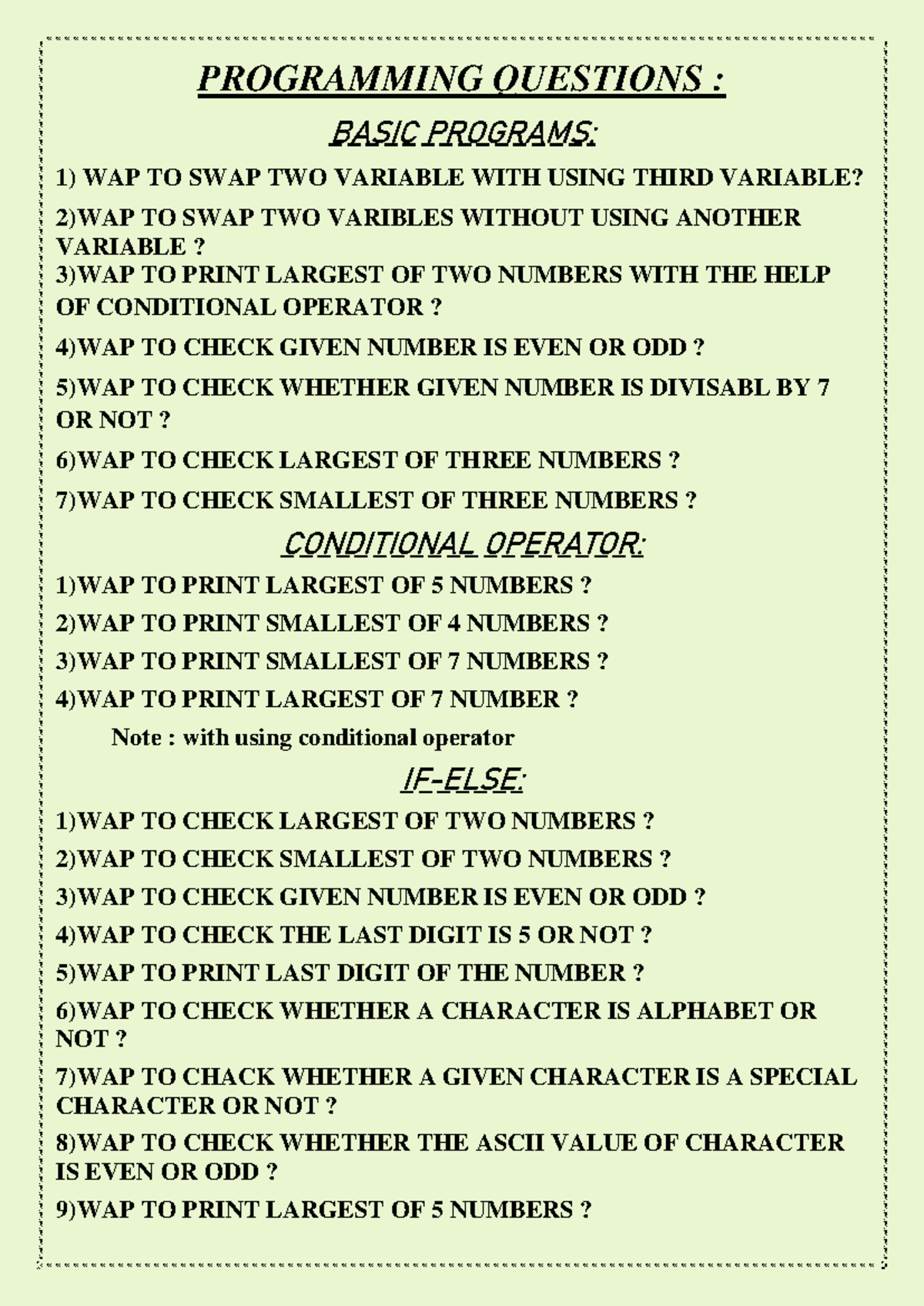 PROGRAMMING QUESTIONS :

BASIC PROGRAMS:

1) WAP TO SWAP TWO VARIABLE WITH USING THIRD VARIABLE?

2)WAP TO SWAP TWO VARIBLES WITHOUT USING ANOTHER VARIABLE ?

3)WAP TO PRINT LARGEST OF TWO NUMBERS WITH THE HELP OF CONDITIONAL OPERATOR ?

4)WAP TO CHECK GIVEN NUMBER IS EVEN OR ODD ?

5)WAP TO CHECK WHETHER GIVEN NUMBER IS DIVISABL BY 7 OR NOT ?

6)WAP TO CHECK LARGEST OF THREE NUMBERS ?

7)WAP TO CHECK SMALLEST OF THREE NUMBERS ?

CONDITIONAL OPERATOR:

1)WAP TO PRINT LARGEST OF 5 NUMBERS ?

2)WAP TO PRINT SMALLEST OF 4 NUMBERS ?

3)WAP TO PRINT SMALLEST OF 7 NUMBERS ?

4)WAP TO PRINT LARGEST OF 7 NUMBER ?

Note : with using conditional operator

IF-ELSE:

1)WAP TO CHECK LARGEST OF TWO NUMBERS ?

2)WAP TO CHECK SMALLEST OF TWO NUMBERS ?

3)WAP TO CHECK GIVEN NUMBER IS EVEN OR ODD ?

4)WAP TO CHECK THE LAST DIGIT IS 5 OR NOT ?

5)WAP TO PRINT LAST DIGIT OF THE NUMBER ?

6)WAP TO CHECK WHETHER A CHARACTER IS ALPHABET OR NOT ?

7)WAP TO CHACK WHETHER A GIVEN CHARACTER IS A SPECIAL CHARACTER OR NOT ?

8)WAP TO CHECK WHETHER THE ASCII VALUE OF CHARACTER IS EVEN OR ODD ?

9)WAP TO PRINT LARGEST OF 5 NUMBERS ?